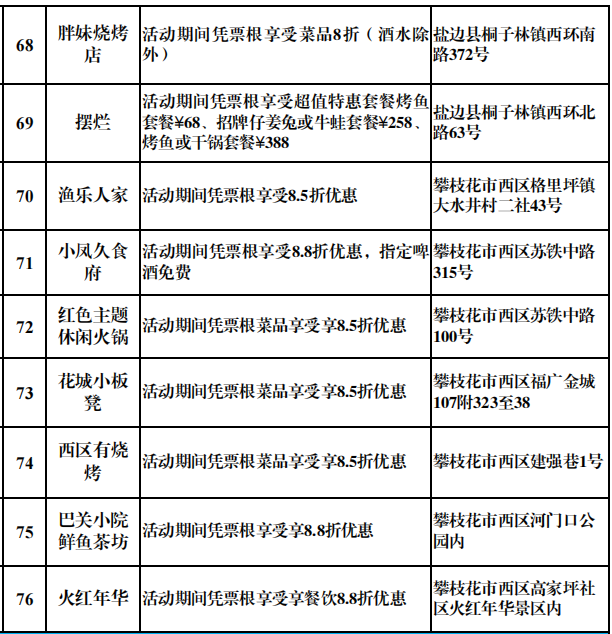 | 68 | 胖妹烧烤店 | 活动期间凭票根享受菜品8折（酒水除外） | 盐边县桐子林镇西环南路372号 |
|---|---|---|---|
| 69 | 摆烂 | 活动期间凭票根享受超值特惠套餐烤鱼套餐¥68、招牌仔姜兔或牛蛙套餐¥258、烤鱼或干锅套餐¥388 | 盐边县桐子林镇西环北路63号 |
| 70 | 渔乐人家 | 活动期间凭票根享受8.5折优惠 | 攀枝花市西区格里坪镇大水井村二社43号 |
| 71 | 小凤久食府 | 活动期间凭票根享受8.8折优惠，指定啤酒免费 | 攀枝花市西区苏铁中路315号 |
| 72 | 红色主题休闲火锅 | 活动期间凭票根菜品享受享8.5折优惠 | 攀枝花市西区苏铁中路100号 |
| 73 | 花城小板凳 | 活动期间凭票根菜品享受享8.5折优惠 | 攀枝花市西区福广金城107附323至38 |
| 74 | 西区有烧烤 | 活动期间凭票根菜品享受享8.5折优惠 | 攀枝花市西区建强巷1号 |
| 75 | 巴关小院鲜鱼茶坊 | 活动期间凭票根享受享8.8折优惠 | 攀枝花市西区河门口公园内 |
| 76 | 火红年华 | 活动期间凭票根享受享餐饮8.8折优惠 | 攀枝花市西区高家坪社区火红年华景区内 |